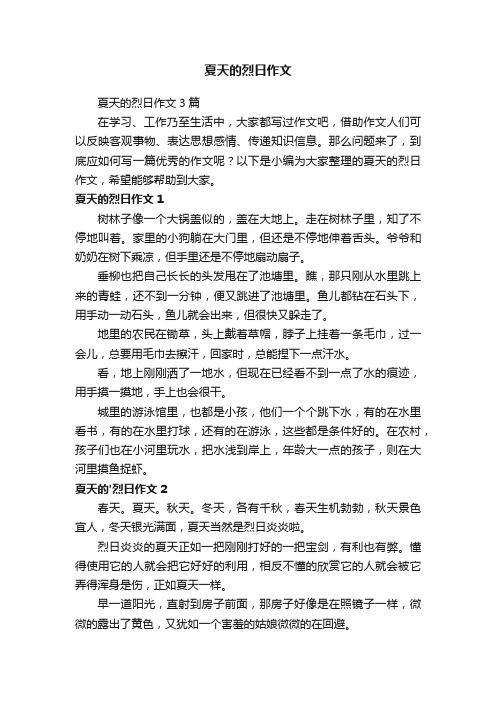 夏天的烈日作文

夏天的烈日作文3篇

在学习、工作乃至生活中，大家都写过作文吧，借助作文人们可以反映客观事物、表达思想感情、传递知识信息。那么问题来了，到底应如何写一篇优秀的作文呢？以下是小编为大家整理的夏天的烈日作文，希望能够帮助到大家。

夏天的烈日作文1

树林子像一个大锅盖似的，盖在大地上。走在树林子里，知了不停地叫着。家里的小狗躺在大门里，但还是不停地伸着舌头。爷爷和奶奶在树下乘凉，但手里还是不停地扇动扇子。

垂柳也把自己长长的头发甩在了池塘里。瞧，那只刚从水里跳上来的青蛙，还不到一分钟，便又跳进了池塘里。鱼儿都钻在石头下，用手动一动石头，鱼儿就会出来，但很快又躲走了。

地里的农民在锄草，头上戴着草帽，脖子上挂着一条毛巾，过一会儿，总要用毛巾去擦汗，回家时，总能捏下一点汗水。

看，地上刚刚洒了一地水，但现在已经看不到一点了水的痕迹，用手摸一摸地，手上也会很干。

城里的游泳馆里，也都是小孩，他们一个个跳下水，有的在水里看书，有的在水里打球，还有的在游泳，这些都是条件好的。在农村，孩子们也在小河里玩水，把水浅到岸上，年龄大一点的孩子，则在大河里摸鱼捉虾。

夏天的'烈日作文2

春天。夏天。秋天。冬天，各有千秋，春天生机勃勃，秋天景色宜人，冬天银光满面，夏天当然是烈日炎炎啦。

烈日炎炎的夏天正如一把刚刚打好的一把宝剑，有利也有弊。懂得使用它的人就会把它好好的利用，相反不懂的欣赏它的人就会被它弄得浑身是伤，正如夏天一样。

早一道阳光，直射到房子前面，那房子好像是在照镜子一样，微微的露出了黄色，又犹如一个害羞的姑娘微微的在回避。